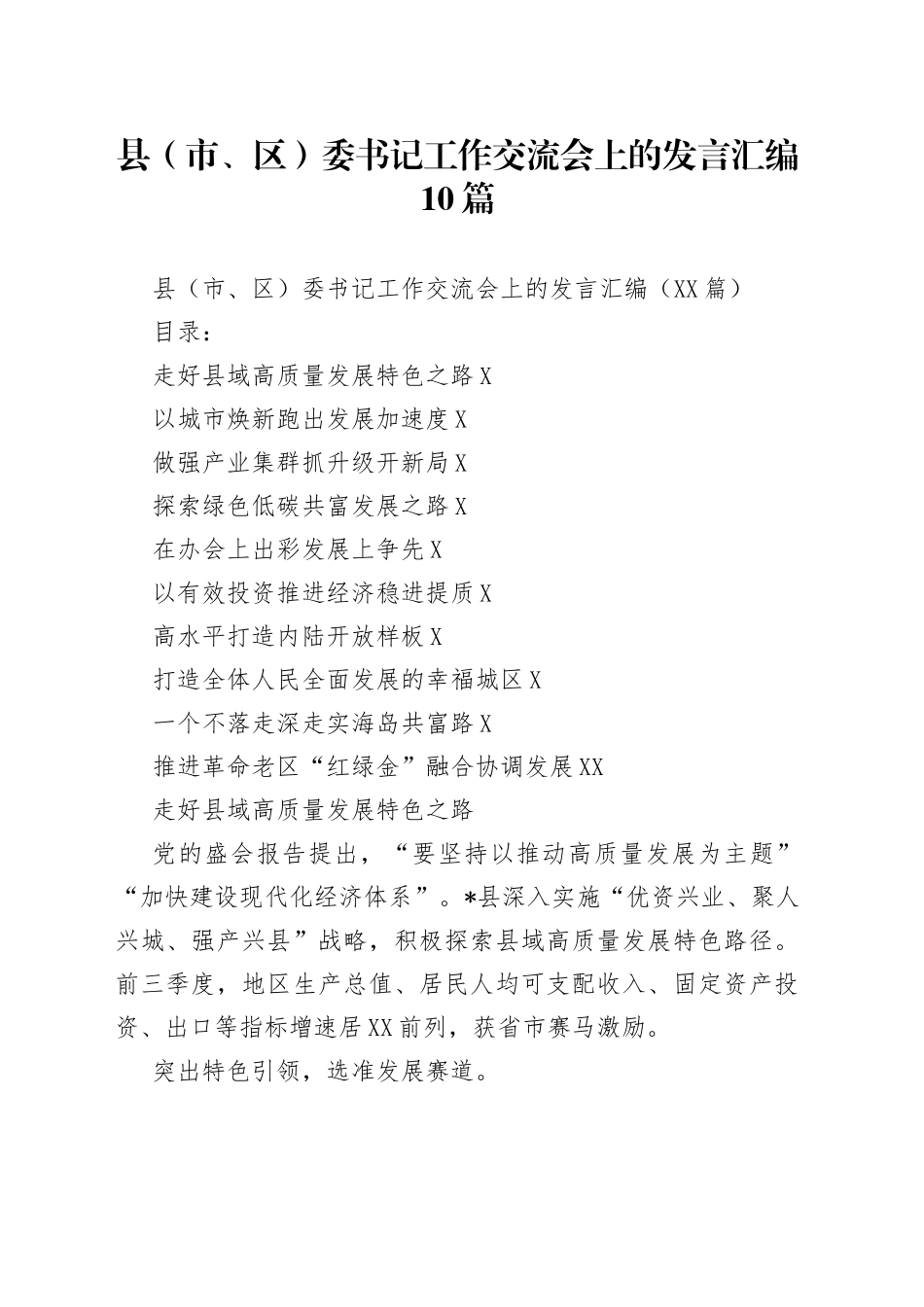 县（市、区）委书记工作交流会上的发言汇编10篇

县（市、区）委书记工作交流会上的发言汇编（XX篇）

目录：

走好县域高质量发展特色之路X

以城市焕新跑出发展加速度X

做强产业集群抓升级开新局X

探索绿色低碳共富发展之路X

在办会上出彩发展上争先X

以有效投资推进经济稳进提质X

高水平打造内陆开放样板X

打造全体人民全面发展的幸福城区X

一个不落走深走实海岛共富路X

推进革命老区“红绿金”融合协调发展XX

走好县域高质量发展特色之路

党的盛会报告提出，“要坚持以推动高质量发展为主题”“加快建设现代化经济体系”。*县深入实施“优资兴业、聚人兴城、强产兴县”战略，积极探索县域高质量发展特色路径。前三季度，地区生产总值、居民人均可支配收入、固定资产投资、出口等指标增速居XX前列，获省市赛马激励。

突出特色引领，选准发展赛道。